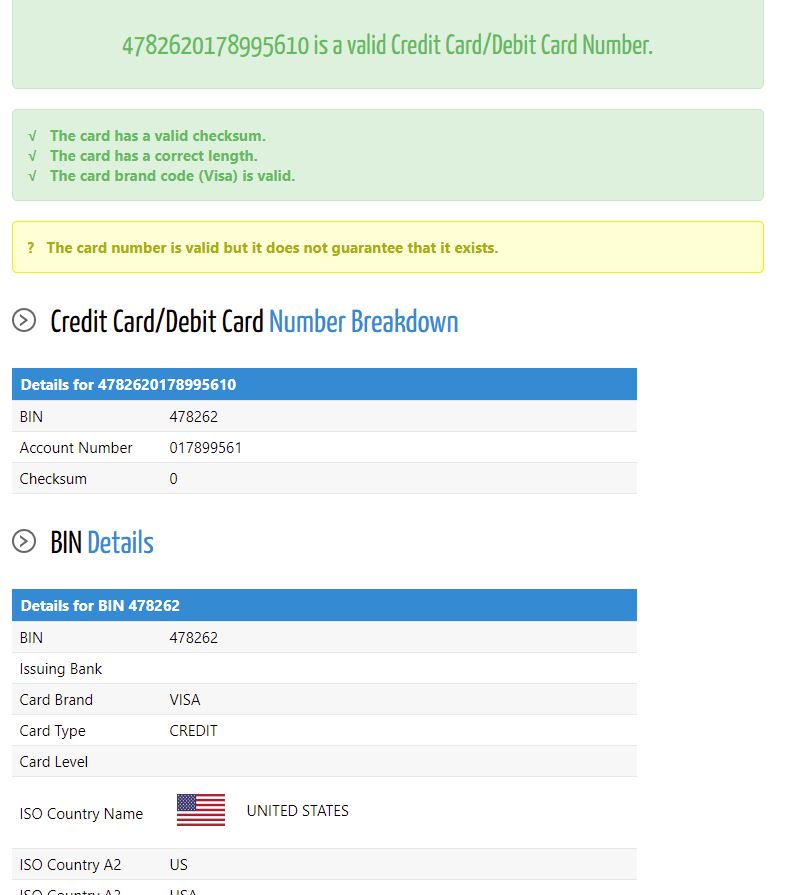 4782620178995610 is a valid Credit Card/Debit Card Number.

√ The card has a valid checksum.
√ The card has a correct length.
√ The card brand code (Visa) is valid.

? The card number is valid but it does not guarantee that it exists.

Credit Card/Debit Card Number Breakdown

| Details for 4782620178995610 | |
|---|---|
| BIN | 478262 |
| Account Number | 017899561 |
| Checksum | 0 |

BIN Details

| Details for BIN 478262 | |
|---|---|
| BIN | 478262 |
| Issuing Bank | |
| Card Brand | VISA |
| Card Type | CREDIT |
| Card Level | |
| ISO Country Name | UNITED STATES |
| ISO Country A2 | US |
| ISO Country A3 | USA |